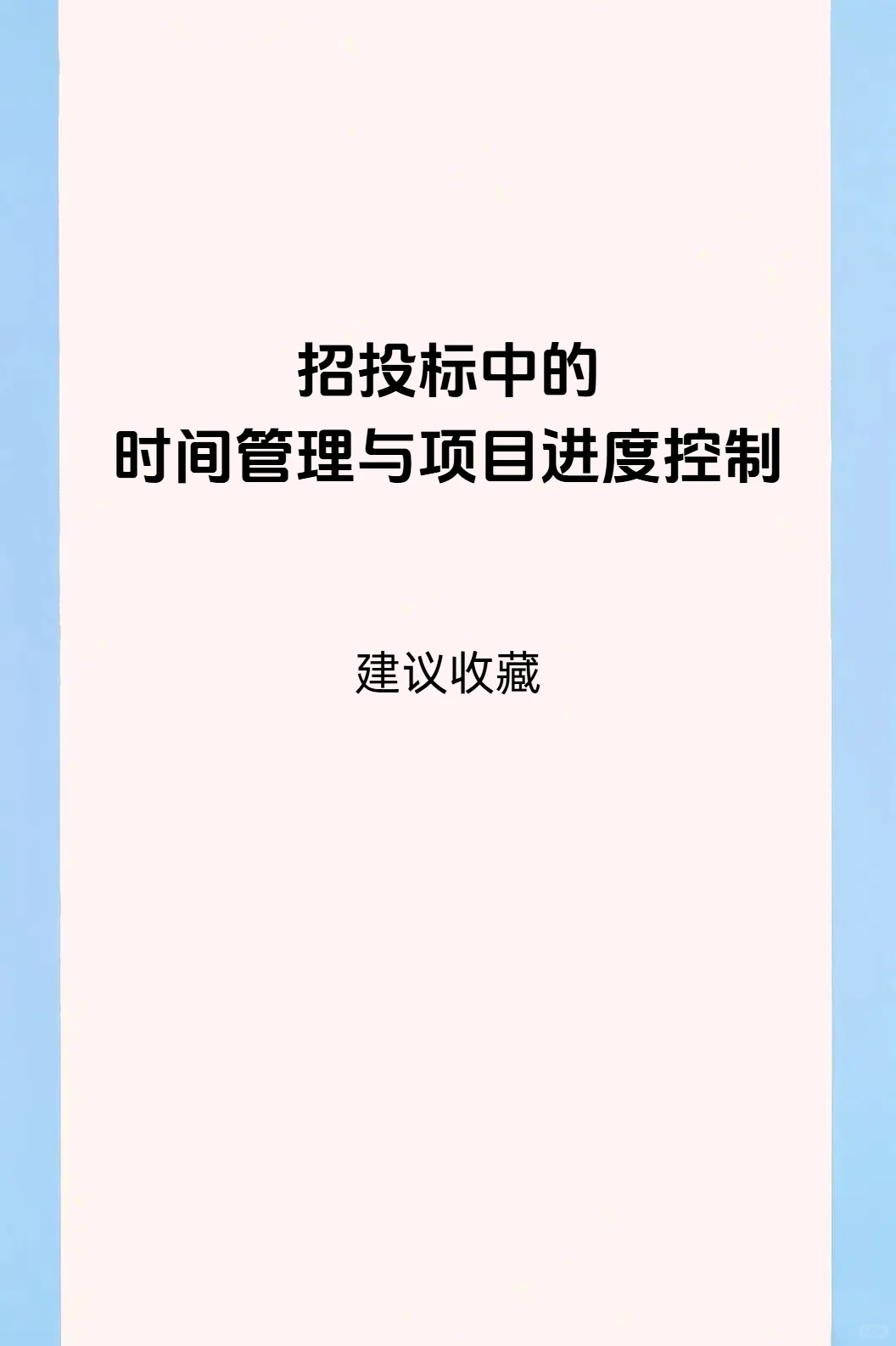 招投标中的
时间管理与项目进度控制

建议收藏